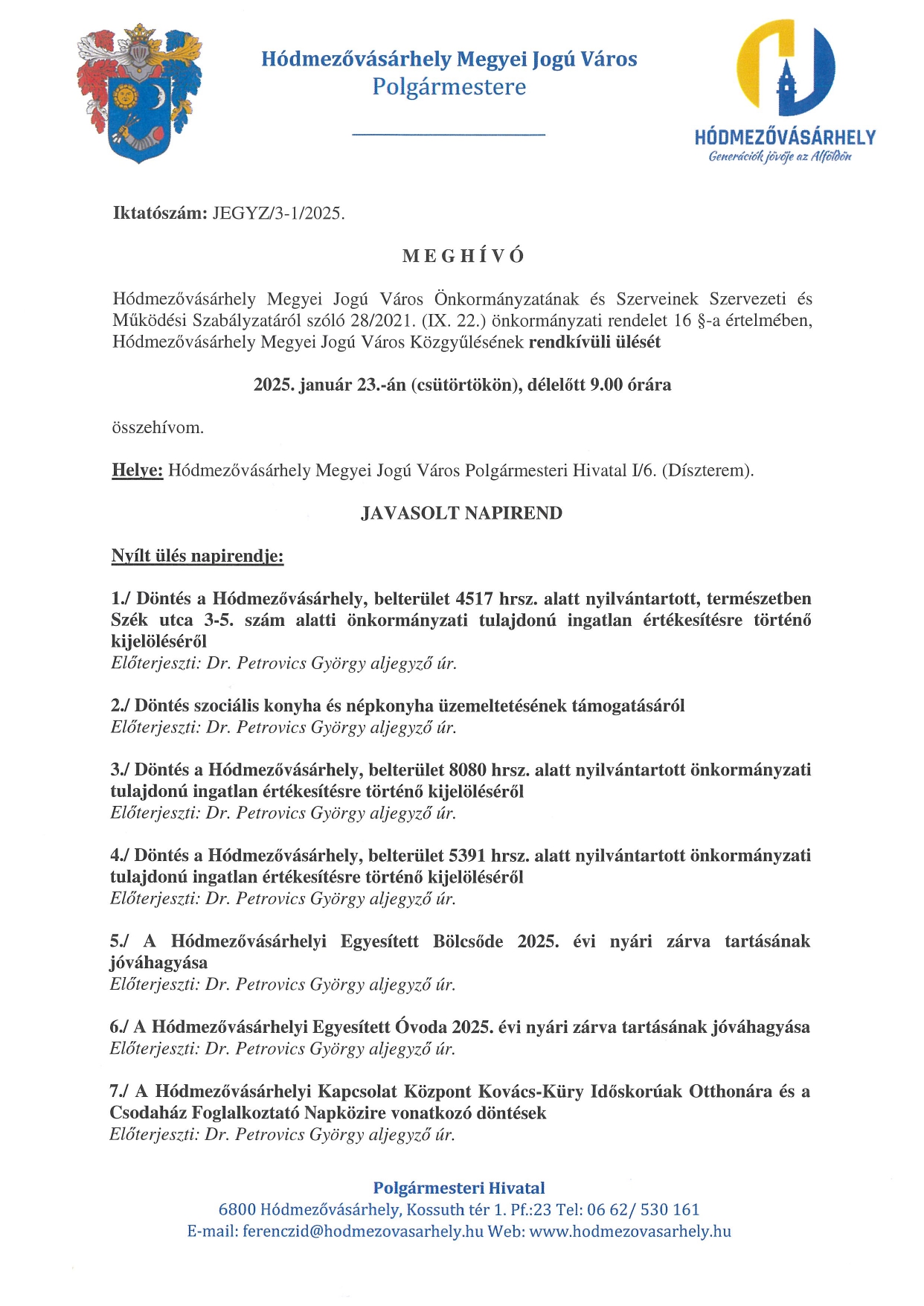 Hódmezővásárhely Megyei Jogú Város
Polgármestere

HÓDMEZŐVÁSÁRHELY
Generációk jövője az Alföldön

Iktatószám: JEGYZ/3-1/2025.

MEGHÍVÓ

Hódmezővásárhely Megyei Jogú Város Önkormányzatának és Szerveinek Szervezeti és Működési Szabályzatáról szóló 28/2021. (IX. 22.) önkormányzati rendelet 16 §-a értelmében, Hódmezővásárhely Megyei Jogú Város Közgyűlésének rendkívüli ülését

2025. január 23.-án (csütörtökön), délelőtt 9.00 órára

összehívom.

Helye: Hódmezővásárhely Megyei Jogú Város Polgármesteri Hivatal I/6. (Díszterem).

JAVASOLT NAPIREND

Nyílt ülés napirendje:

1./ Döntés a Hódmezővásárhely, belterület 4517 hrsz. alatt nyilvántartott, természetben Szék utca 3-5. szám alatti önkormányzati tulajdonú ingatlan értékesítésre történő kijelöléséről
Előterjeszti: Dr. Petrovics György aljegyző úr.

2./ Döntés szociális konyha és népkonyha üzemeltetésének támogatásáról
Előterjeszti: Dr. Petrovics György aljegyző úr.

3./ Döntés a Hódmezővásárhely, belterület 8080 hrsz. alatt nyilvántartott önkormányzati tulajdonú ingatlan értékesítésre történő kijelöléséről
Előterjeszti: Dr. Petrovics György aljegyző úr.

4./ Döntés a Hódmezővásárhely, belterület 5391 hrsz. alatt nyilvántartott önkormányzati tulajdonú ingatlan értékesítésre történő kijelöléséről
Előterjeszti: Dr. Petrovics György aljegyző úr.

5./ A Hódmezővásárhelyi Egyesített Bölcsőde 2025. évi nyári zárva tartásának jóváhagyása
Előterjeszti: Dr. Petrovics György aljegyző úr.

6./ A Hódmezővásárhelyi Egyesített Óvoda 2025. évi nyári zárva tartásának jóváhagyása
Előterjeszti: Dr. Petrovics György aljegyző úr.

7./ A Hódmezővásárhelyi Kapcsolat Központ Kovács-Küry Időskorúak Otthonára és a Csodaház Foglalkoztató Napközire vonatkozó döntések
Előterjeszti: Dr. Petrovics György aljegyző úr.

Polgármesteri Hivatal
6800 Hódmezővásárhely, Kossuth tér 1. Pf.:23 Tel: 06 62/ 530 161
E-mail: ferenczid@hodmezovasarhely.hu Web: www.hodmezovasarhely.hu